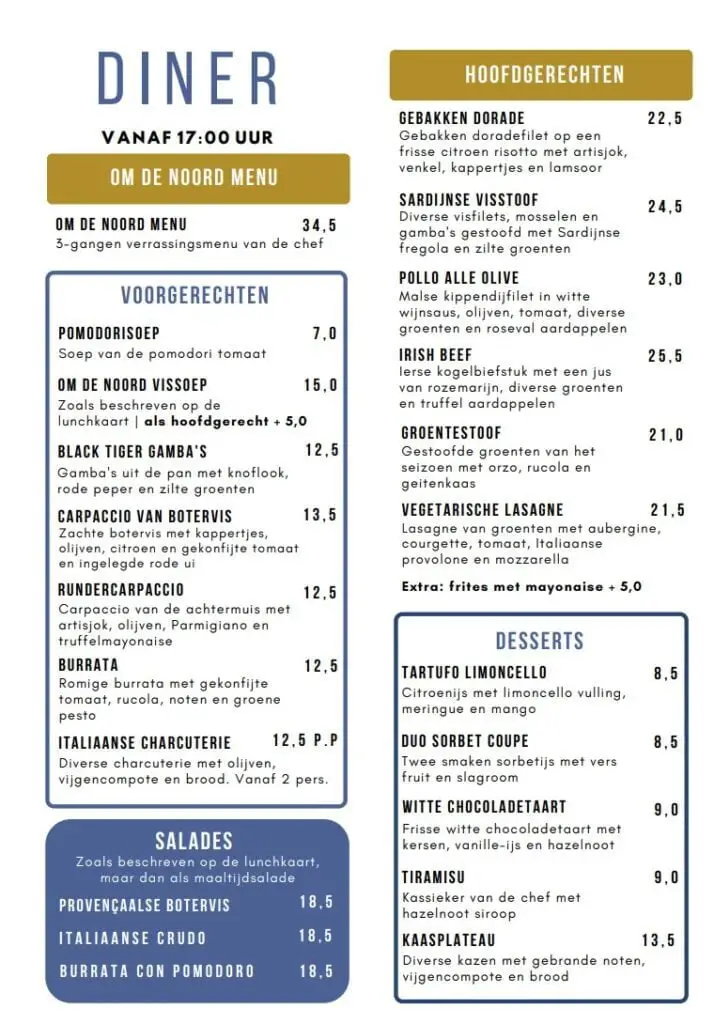 DINER

VANAF 17:00 UUR

OM DE NOORD MENU

OM DE NOORD MENU 34,5
3-gangen verrassingsmenu van de chef

VOORGERECHTEN

POMODORISOEP 7,0
Soep van de pomodori tomaat

OM DE NOORD VISSOEP 15,0
Zoals beschreven op de lunchkaart | als hoofdgerecht + 5,0

BLACK TIGER GAMBA'S 12,5
Gamba's uit de pan met knoflook, rode peper en zilte groenten

CARPACCIO VAN BOTERVIS 13,5
Zachte botervis met kappertjes, olijven, citroen en gekonfijte tomaat en ingelegde rode ui

RUNDERCARPACCIO 12,5
Carpaccio van de achtermuis met artisjok, olijven, Parmigiano en truffelmayonaise

BURRATA 12,5
Romige burrata met gekonfijte tomaat, rucola, noten en groene pesto

ITALIAANSE CHARCUTERIE 12,5 P.P
Diverse charcuterie met olijven, vijgencompote en brood. Vanaf 2 pers.

SALADES
Zoals beschreven op de lunchkaart, maar dan als maaltijdsalade

PROVENÇAALSE BOTERVIS 18,5
ITALIAANSE CRUDO 18,5
BURRATA CON POMODORO 18,5

HOOFDGERECHTEN

GEBAKKEN DORADE 22,5
Gebakken doradefilet op een frisse citroen risotto met artisjok, venkel, kappertjes en lamsoor

SARDIJNSE VISSTOOF 24,5
Diverse visfilets, mosselen en gamba's gestoofd met Sardijnse fregola en zilte groenten

POLLO ALLE OLIVE 23,0
Malse kippendijfilet in witte wijnsaus, olijven, tomaat, diverse groenten en roseval aardappelen

IRISH BEEF 25,5
Ierse kogelbiefstuk met een jus van rozemarijn, diverse groenten en truffel aardappelen

GROENTESTOOF 21,0
Gestoofde groenten van het seizoen met orzo, rucola en geitenkaas

VEGETARISCHE LASAGNE 21,5
Lasagne van groenten met aubergine, courgette, tomaat, Italiaanse provolone en mozzarella

Extra: frites met mayonaise + 5,0

DESSERTS

TARTUFO LIMONCELLO 8,5
Citroenijs met limoncello vulling, meringue en mango

DUO SORBET COUPE 8,5
Twee smaken sorbetijs met vers fruit en slagroom

WITTE CHOCOLADETAART 9,0
Frisse witte chocoladetaart met kersen, vanille-ijs en hazelnoot

TIRAMISU 9,0
Kassieker van de chef met hazelnoot siroop

KAASPLATEAU 13,5
Diverse kazen met gebrande noten, vijgencompote en brood